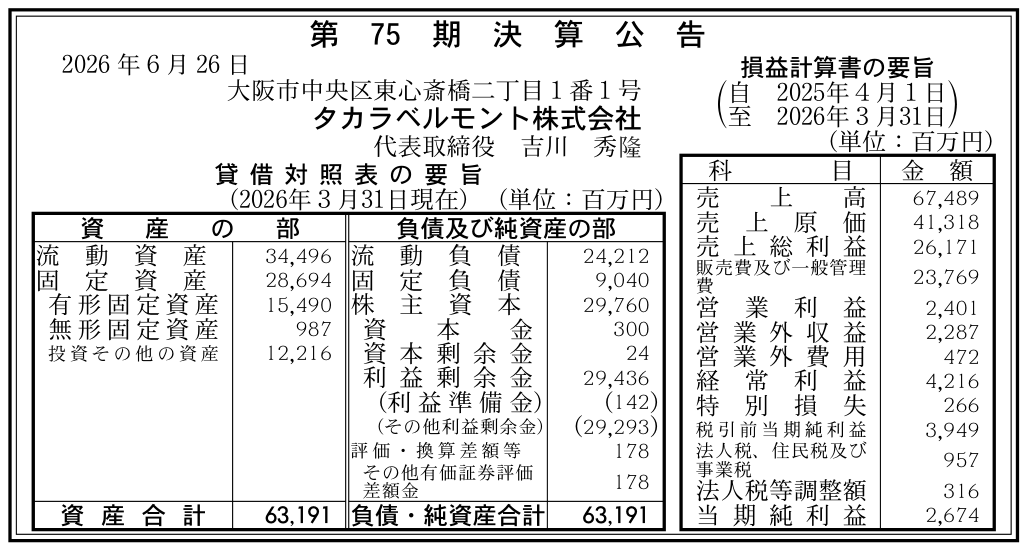 第75期決算公告

2026年6月26日
大阪市中央区東心斎橋二丁目1番1号
タカラベルモント株式会社
代表取締役 吉川 秀隆

貸借対照表の要旨
(2026年3月31日現在) (単位：百万円)

| 資産の部 | | 負債及び純資産の部 | |
|---|---|---|---|
| 流動資産 | 34,496 | 流動負債 | 24,212 |
| 固定資産 | 28,694 | 固定負債 | 9,040 |
| 有形固定資産 | 15,490 | 株主資本 | 29,760 |
| 無形固定資産 | 987 | 資本金 | 300 |
| 投資その他の資産 | 12,216 | 資本剰余金 | 24 |
| | | 利益剰余金 | 29,436 |
| | | (利益準備金) | (142) |
| | | (その他利益剰余金) | (29,293) |
| | | 評価・換算差額等 | 178 |
| | | その他有価証券評価差額金 | 178 |
| 資産合計 | 63,191 | 負債・純資産合計 | 63,191 |

損益計算書の要旨
(自 2025年4月1日
至 2026年3月31日)
(単位：百万円)

| 科目 | 金額 |
|---|---|
| 売上高 | 67,489 |
| 売上原価 | 41,318 |
| 売上総利益 | 26,171 |
| 販売費及び一般管理費 | 23,769 |
| 営業利益 | 2,401 |
| 営業外収益 | 2,287 |
| 営業外費用 | 472 |
| 経常利益 | 4,216 |
| 特別損失 | 266 |
| 税引前当期純利益 | 3,949 |
| 法人税、住民税及び事業税 | 957 |
| 法人税等調整額 | 316 |
| 当期純利益 | 2,674 |